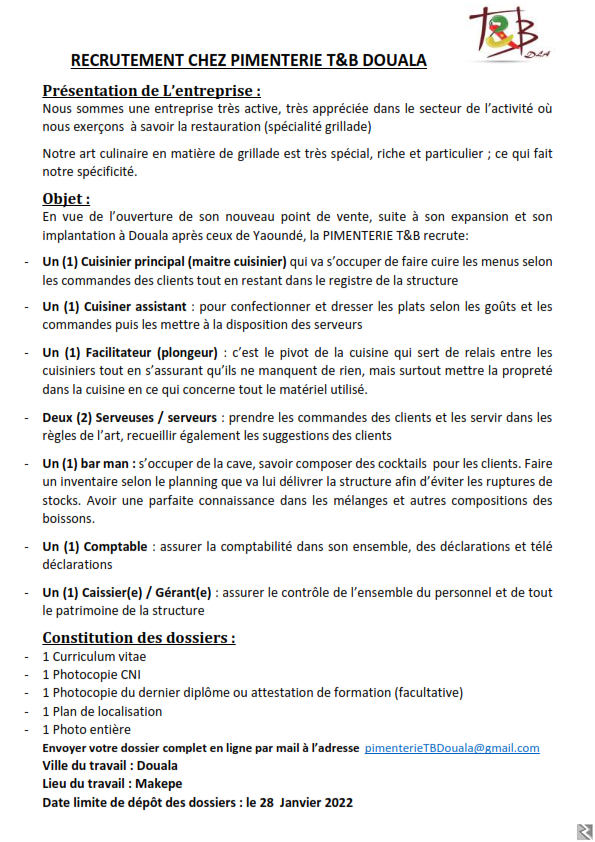 T&B
DLA

RECRUTEMENT CHEZ PIMENTERIE T&B DOUALA

Présentation de L'entreprise :
Nous sommes une entreprise très active, très appréciée dans le secteur de l'activité où nous exerçons à savoir la restauration (spécialité grillade)

Notre art culinaire en matière de grillade est très spécial, riche et particulier ; ce qui fait notre spécificité.

Objet :
En vue de l'ouverture de son nouveau point de vente, suite à son expansion et son implantation à Douala après ceux de Yaoundé, la PIMENTERIE T&B recrute:

- Un (1) Cuisinier principal (maitre cuisinier) qui va s'occuper de faire cuire les menus selon les commandes des clients tout en restant dans le registre de la structure

- Un (1) Cuisiner assistant : pour confectionner et dresser les plats selon les goûts et les commandes puis les mettre à la disposition des serveurs

- Un (1) Facilitateur (plongeur) : c'est le pivot de la cuisine qui sert de relais entre les cuisiniers tout en s'assurant qu'ils ne manquent de rien, mais surtout mettre la propreté dans la cuisine en ce qui concerne tout le matériel utilisé.

- Deux (2) Serveuses / serveurs : prendre les commandes des clients et les servir dans les règles de l'art, recueillir également les suggestions des clients

- Un (1) bar man : s'occuper de la cave, savoir composer des cocktails pour les clients. Faire un inventaire selon le planning que va lui délivrer la structure afin d'éviter les ruptures de stocks. Avoir une parfaite connaissance dans les mélanges et autres compositions des boissons.

- Un (1) Comptable : assurer la comptabilité dans son ensemble, des déclarations et télé déclarations

- Un (1) Caissier(e) / Gérant(e) : assurer le contrôle de l'ensemble du personnel et de tout le patrimoine de la structure

Constitution des dossiers :
- 1 Curriculum vitae
- 1 Photocopie CNI
- 1 Photocopie du dernier diplôme ou attestation de formation (facultative)
- 1 Plan de localisation
- 1 Photo entière

Envoyer votre dossier complet en ligne par mail à l'adresse pimenterieTBDouala@gmail.com
Ville du travail : Douala
Lieu du travail : Makepe
Date limite de dépôt des dossiers : le 28 Janvier 2022